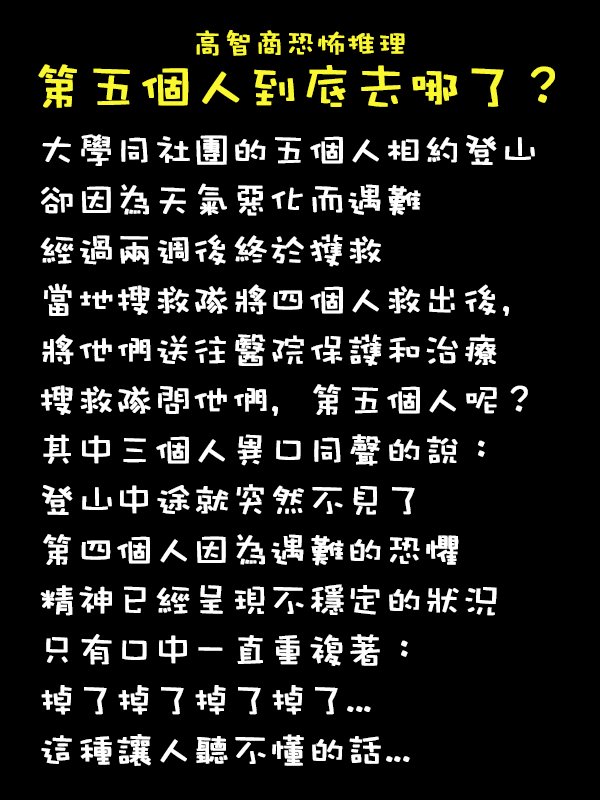 高智商恐怖推理
第五個人到底去哪了？

大學同社團的五個人相約登山
卻因為天氣惡化而遇難
經過兩週後終於獲救
當地搜救隊將四個人救出後，
將他們送往醫院保護和治療
搜救隊問他們，第五個人呢？
其中三個人異口同聲的說：
登山中途就突然不見了
第四個人因為遇難的恐懼
精神已經呈現不穩定的狀況
只有口中一直重複著：
掉了掉了掉了掉了...
這種讓人聽不懂的話...